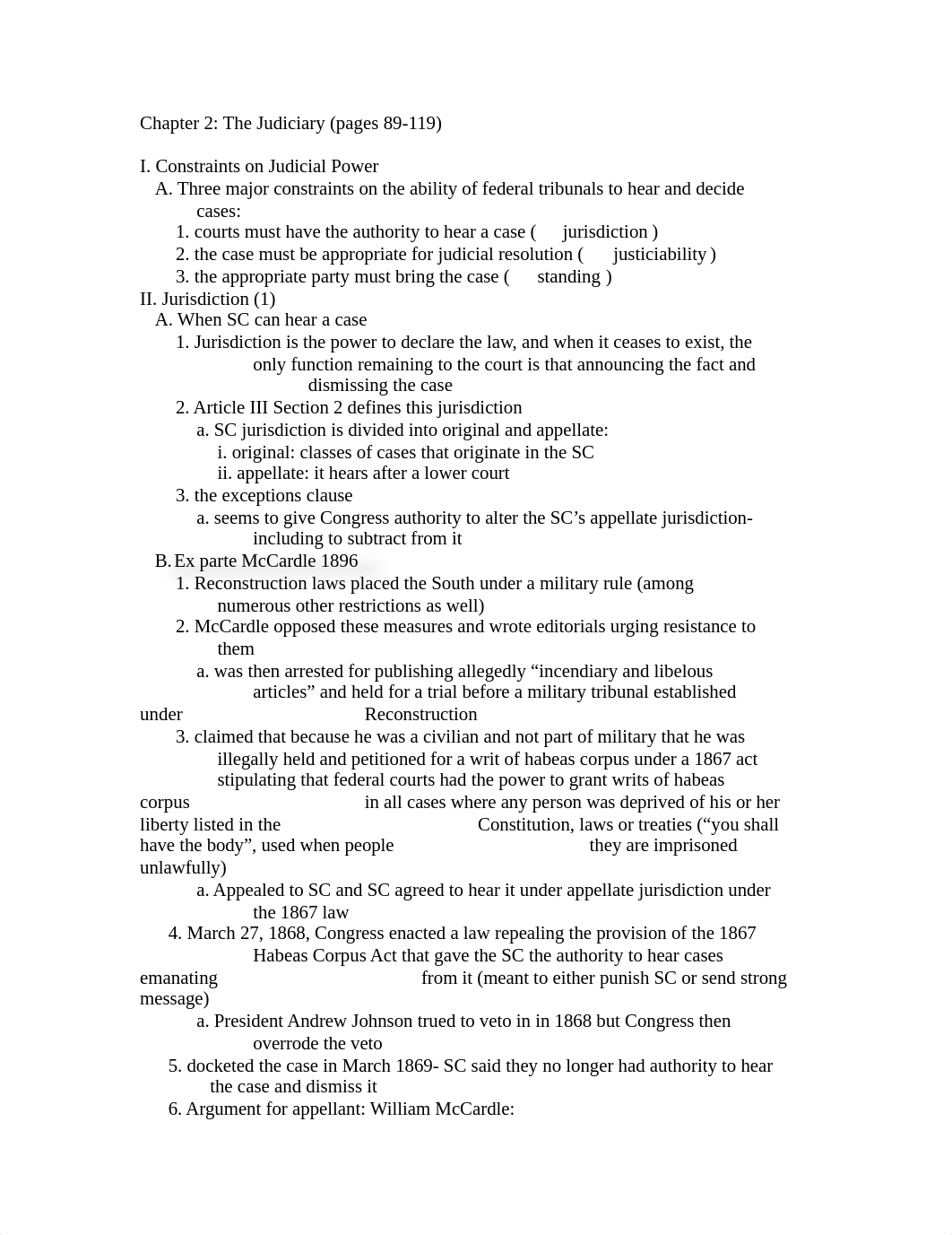 Chapter 2: The Judiciary (pages 89-119)

I. Constraints on Judicial Power
A. Three major constraints on the ability of federal tribunals to hear and decide cases:
1. courts must have the authority to hear a case ( jurisdiction )
2. the case must be appropriate for judicial resolution ( justiciability )
3. the appropriate party must bring the case ( standing )
II. Jurisdiction (1)
A. When SC can hear a case
1. Jurisdiction is the power to declare the law, and when it ceases to exist, the only function remaining to the court is that announcing the fact and dismissing the case
2. Article III Section 2 defines this jurisdiction
a. SC jurisdiction is divided into original and appellate:
i. original: classes of cases that originate in the SC
ii. appellate: it hears after a lower court
3. the exceptions clause
a. seems to give Congress authority to alter the SC's appellate jurisdiction- including to subtract from it
B. Ex parte McCardle 1896
1. Reconstruction laws placed the South under a military rule (among numerous other restrictions as well)
2. McCardle opposed these measures and wrote editorials urging resistance to them
a. was then arrested for publishing allegedly "incendiary and libelous articles" and held for a trial before a military tribunal established under Reconstruction
3. claimed that because he was a civilian and not part of military that he was illegally held and petitioned for a writ of habeas corpus under a 1867 act stipulating that federal courts had the power to grant writs of habeas corpus in all cases where any person was deprived of his or her liberty listed in the Constitution, laws or treaties ("you shall have the body", used when people they are imprisoned unlawfully)
a. Appealed to SC and SC agreed to hear it under appellate jurisdiction under the 1867 law
4. March 27, 1868, Congress enacted a law repealing the provision of the 1867 Habeas Corpus Act that gave the SC the authority to hear cases emanating from it (meant to either punish SC or send strong message)
a. President Andrew Johnson trued to veto in in 1868 but Congress then overrode the veto
5. docketed the case in March 1869- SC said they no longer had authority to hear the case and dismiss it
6. Argument for appellant: William McCardle: